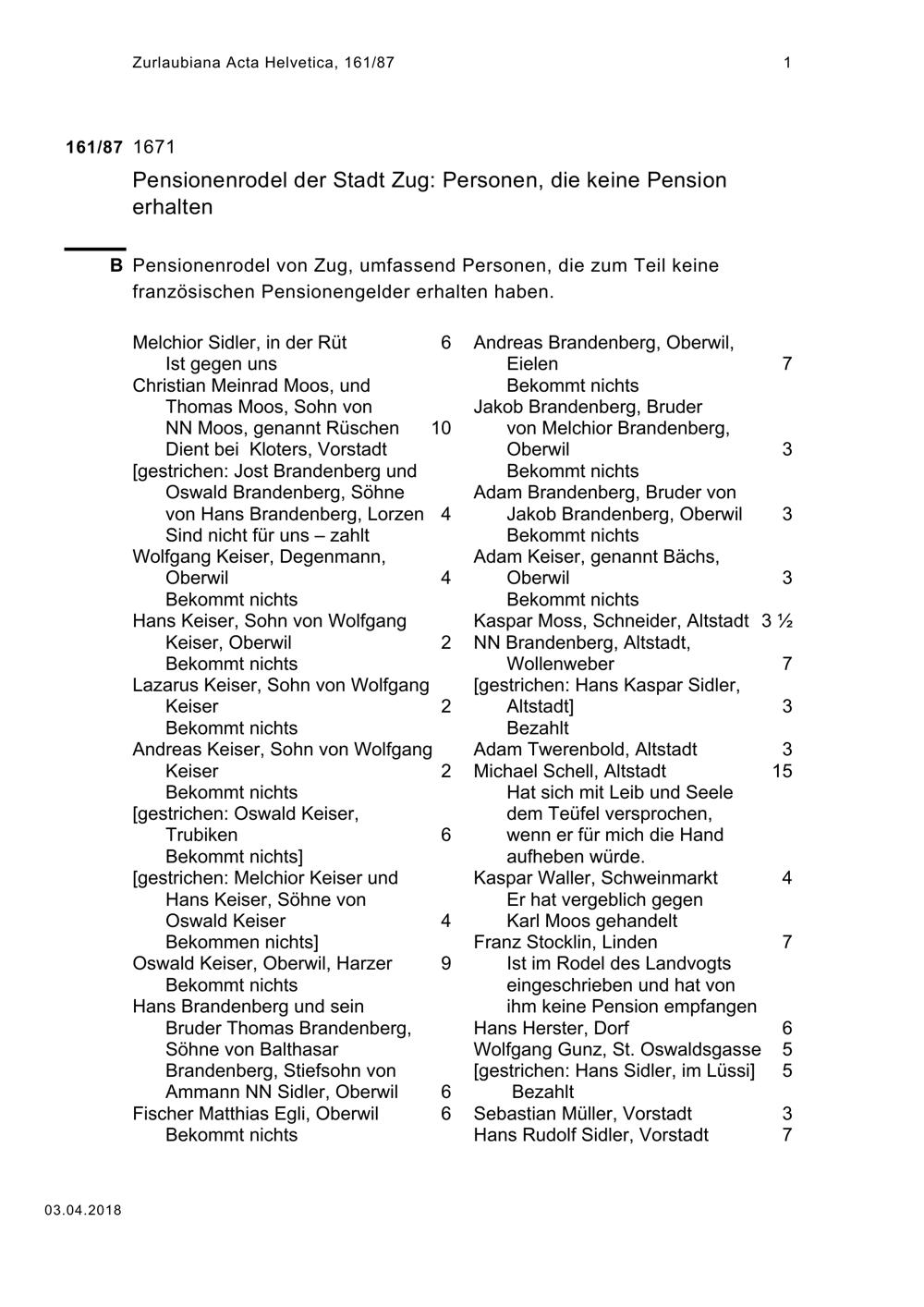 Zurlaubiana Acta Helvetica, 161/87 1

161/87 1671

Pensionenrodel der Stadt Zug: Personen, die keine Pension erhalten

B Pensionenrodel von Zug, umfassend Personen, die zum Teil keine französischen Pensionengelder erhalten haben.

Melchior Sidler, in der Rüt 6
Ist gegen uns
Christian Meinrad Moos, und Thomas Moos, Sohn von NN Moos, genannt Rüschen 10
Dient bei Kloters, Vorstadt
[gestrichen: Jost Brandenberg und Oswald Brandenberg, Söhne von Hans Brandenberg, Lorzen 4
Sind nicht für uns – zahlt
Wolfgang Keiser, Degenmann, Oberwil 4
Bekommt nichts
Hans Keiser, Sohn von Wolfgang Keiser, Oberwil 2
Bekommt nichts
Lazarus Keiser, Sohn von Wolfgang Keiser 2
Bekommt nichts
Andreas Keiser, Sohn von Wolfgang Keiser 2
Bekommt nichts
[gestrichen: Oswald Keiser, Trubiken 6
Bekommt nichts]
[gestrichen: Melchior Keiser und Hans Keiser, Söhne von Oswald Keiser 4
Bekommen nichts]
Oswald Keiser, Oberwil, Harzer 9
Bekommt nichts
Hans Brandenberg und sein Bruder Thomas Brandenberg, Söhne von Balthasar Brandenberg, Stiefsohn von Ammann NN Sidler, Oberwil 6
Fischer Matthias Egli, Oberwil 6
Bekommt nichts

Andreas Brandenberg, Oberwil, Eielen 7
Bekommt nichts
Jakob Brandenberg, Bruder von Melchior Brandenberg, Oberwil 3
Bekommt nichts
Adam Brandenberg, Bruder von Jakob Brandenberg, Oberwil 3
Bekommt nichts
Adam Keiser, genannt Bächs, Oberwil 3
Bekommt nichts
Kaspar Moss, Schneider, Altstadt 3 ½
NN Brandenberg, Altstadt, Wollenweber 7
[gestrichen: Hans Kaspar Sidler, Altstadt] 3
Bezahlt
Adam Twerenbold, Altstadt 3
Michael Schell, Altstadt 15
Hat sich mit Leib und Seele dem Teüfel versprochen, wenn er für mich die Hand aufheben würde.
Kaspar Waller, Schweinmarkt 4
Er hat vergeblich gegen Karl Moos gehandelt
Franz Stocklin, Linden 7
Ist im Rodel des Landvogts eingeschrieben und hat von ihm keine Pension empfangen
Hans Herster, Dorf 6
Wolfgang Gunz, St. Oswaldsgasse 5
[gestrichen: Hans Sidler, im Lüssi] 5
Bezahlt
Sebastian Müller, Vorstadt 3
Hans Rudolf Sidler, Vorstadt 7

03.04.2018